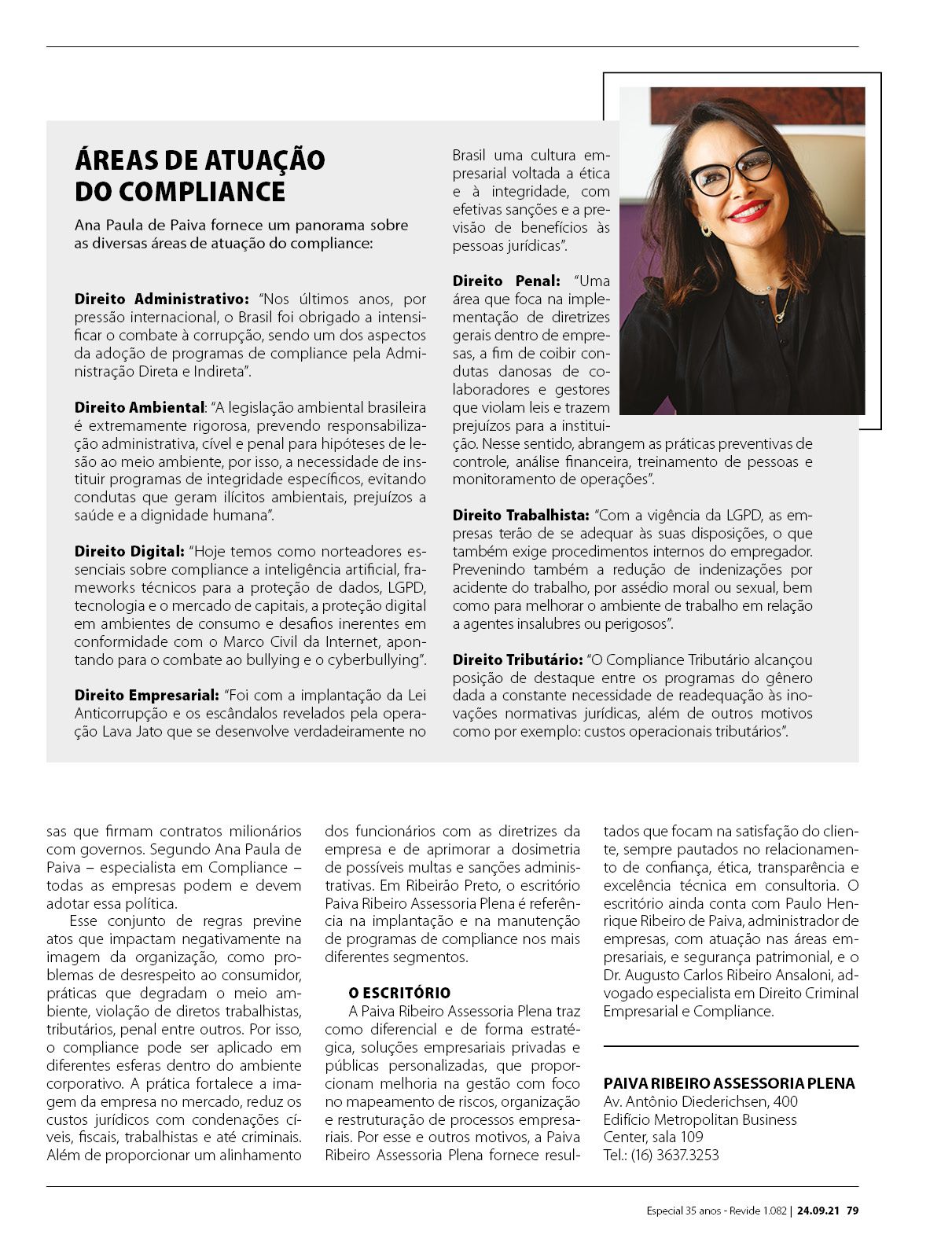 ÁREAS DE ATUAÇÃO DO COMPLIANCE

Ana Paula de Paiva fornece um panorama sobre as diversas áreas de atuação do compliance:

Direito Administrativo: "Nos últimos anos, por pressão internacional, o Brasil foi obrigado a intensificar o combate à corrupção, sendo um dos aspectos da adoção de programas de compliance pela Administração Direta e Indireta".

Direito Ambiental: "A legislação ambiental brasileira é extremamente rigorosa, prevendo responsabilização administrativa, cível e penal para hipóteses de lesão ao meio ambiente, por isso, a necessidade de instituir programas de integridade específicos, evitando condutas que geram ilícitos ambientais, prejuízos a saúde e a dignidade humana".

Direito Digital: "Hoje temos como norteadores essenciais sobre compliance a inteligência artificial, frameworks técnicos para a proteção de dados, LGPD, tecnologia e o mercado de capitais, a proteção digital em ambientes de consumo e desafios inerentes em conformidade com o Marco Civil da Internet, apontando para o combate ao bullying e o cyberbullying".

Direito Empresarial: "Foi com a implantação da Lei Anticorrupção e os escândalos revelados pela operação Lava Jato que se desenvolve verdadeiramente no Brasil uma cultura empresarial voltada a ética e à integridade, com efetivas sanções e a previsão de benefícios às pessoas jurídicas".

Direito Penal: "Uma área que foca na implementação de diretrizes gerais dentro de empresas, a fim de coibir condutas danosas de colaboradores e gestores que violam leis e trazem prejuízos para a instituição. Nesse sentido, abrangem as práticas preventivas de controle, análise financeira, treinamento de pessoas e monitoramento de operações".

Direito Trabalhista: "Com a vigência da LGPD, as empresas terão de se adequar às suas disposições, o que também exige procedimentos internos do empregador. Prevenindo também a redução de indenizações por acidente do trabalho, por assédio moral ou sexual, bem como para melhorar o ambiente de trabalho em relação a agentes insalubres ou perigosos".

Direito Tributário: "O Compliance Tributário alcançou posição de destaque entre os programas do gênero dada a constante necessidade de readequação às inovações normativas jurídicas, além de outros motivos como por exemplo: custos operacionais tributários".

sas que firmam contratos milionários com governos. Segundo Ana Paula de Paiva – especialista em Compliance – todas as empresas podem e devem adotar essa política.

Esse conjunto de regras previne atos que impactam negativamente na imagem da organização, como problemas de desrespeito ao consumidor, práticas que degradam o meio ambiente, violação de diretos trabalhistas, tributários, penal entre outros. Por isso, o compliance pode ser aplicado em diferentes esferas dentro do ambiente corporativo. A prática fortalece a imagem da empresa no mercado, reduz os custos jurídicos com condenações cíveis, fiscais, trabalhistas e até criminais. Além de proporcionar um alinhamento dos funcionários com as diretrizes da empresa e de aprimorar a dosimetria de possíveis multas e sanções administrativas. Em Ribeirão Preto, o escritório Paiva Ribeiro Assessoria Plena é referência na implantação e na manutenção de programas de compliance nos mais diferentes segmentos.

O ESCRITÓRIO
A Paiva Ribeiro Assessoria Plena traz como diferencial e de forma estratégica, soluções empresariais privadas e públicas personalizadas, que proporcionam melhoria na gestão com foco no mapeamento de riscos, organização e restruturação de processos empresariais. Por esse e outros motivos, a Paiva Ribeiro Assessoria Plena fornece resultados que focam na satisfação do cliente, sempre pautados no relacionamento de confiança, ética, transparência e excelência técnica em consultoria. O escritório ainda conta com Paulo Henrique Ribeiro de Paiva, administrador de empresas, com atuação nas áreas empresariais, e segurança patrimonial, e o Dr. Augusto Carlos Ribeiro Ansaloni, advogado especialista em Direito Criminal Empresarial e Compliance.

PAIVA RIBEIRO ASSESSORIA PLENA
Av. Antônio Diederichsen, 400
Edifício Metropolitan Business Center, sala 109
Tel.: (16) 3637.3253

Especial 35 anos - Revide 1.082 | 24.09.21 79